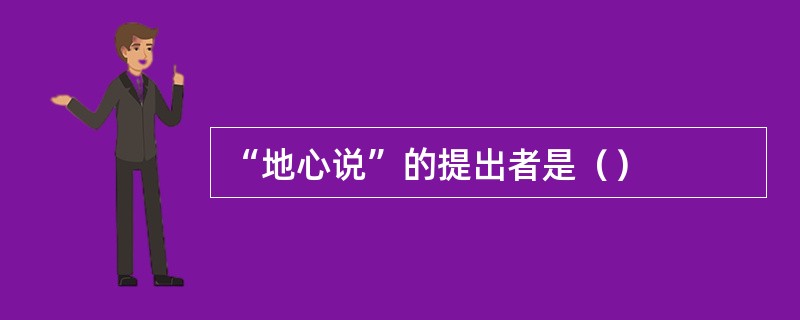 “地心说”的提出者是（）